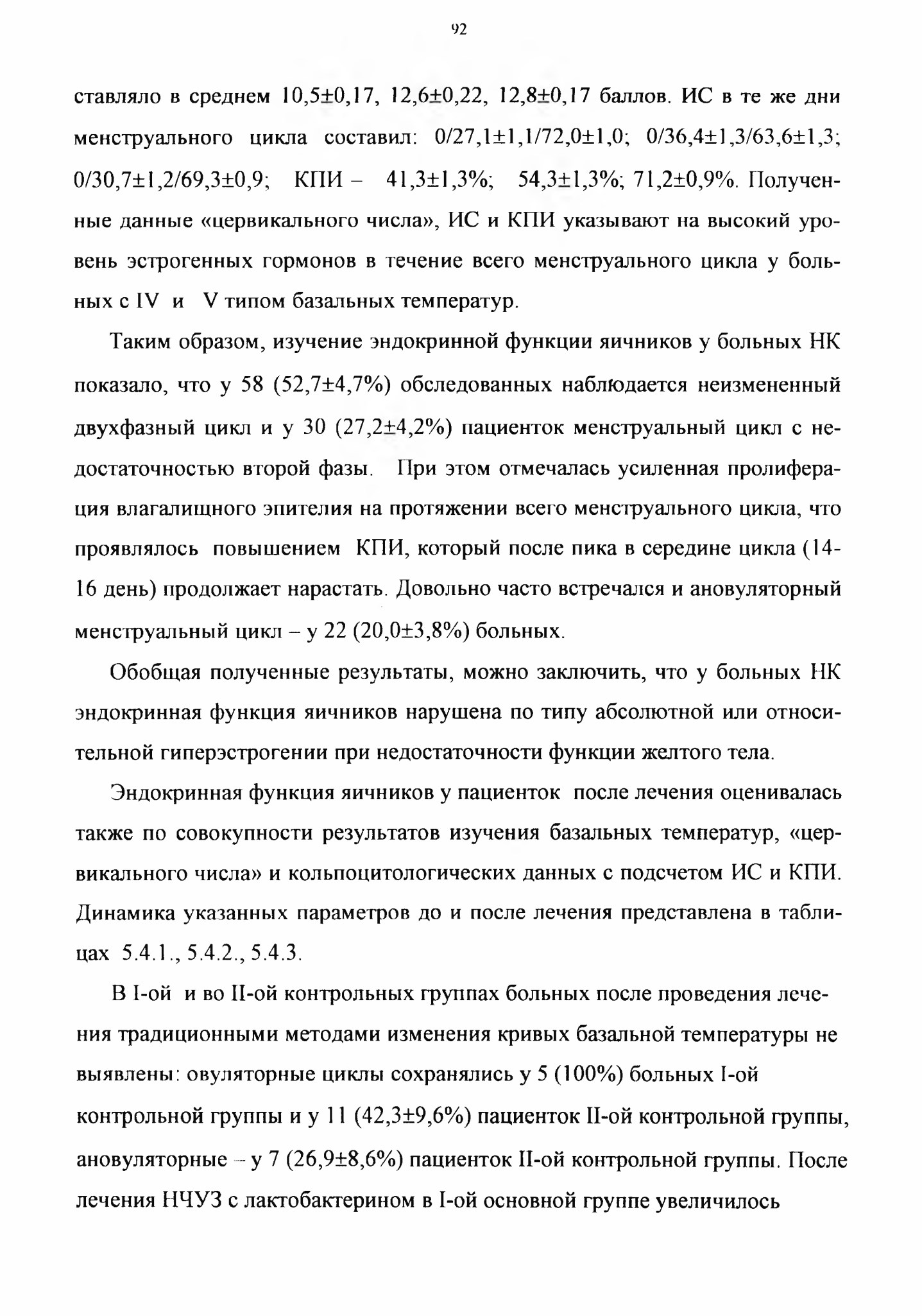 92

ставляло в среднем 10,5±0,17, 12,6±0,22, 12,8±0,17 баллов. ИС в те же дни менструального цикла составил: 0/27,1±1,1/72,0±1,0; 0/36,4±1,3/63,6±1,3; 0/30,7±1,2/69,3±0,9; КПИ – 41,3±1,3%; 54,3±1,3%; 71,2±0,9%. Полученные данные «цервикального числа», ИС и КПИ указывают на высокий уровень эстрогенных гормонов в течение всего менструального цикла у больных с IV и V типом базальных температур.

Таким образом, изучение эндокринной функции яичников у больных НК показало, что у 58 (52,7±4,7%) обследованных наблюдается неизмененный двухфазный цикл и у 30 (27,2±4,2%) пациенток менструальный цикл с недостаточностью второй фазы. При этом отмечалась усиленная пролиферация влагалищного эпителия на протяжении всего менструального цикла, что проявлялось повышением КПИ, который после пика в середине цикла (14-16 день) продолжает нарастать. Довольно часто встречался и ановуляторный менструальный цикл – у 22 (20,0±3,8%) больных.

Обобщая полученные результаты, можно заключить, что у больных НК эндокринная функция яичников нарушена по типу абсолютной или относительной гиперэстрогении при недостаточности функции желтого тела.

Эндокринная функция яичников у пациенток после лечения оценивалась также по совокупности результатов изучения базальных температур, «цервикального числа» и кольпоцитологических данных с подсчетом ИС и КПИ. Динамика указанных параметров до и после лечения представлена в таблицах 5.4.1., 5.4.2., 5.4.3.

В I-ой и во II-ой контрольных группах больных после проведения лечения традиционными методами изменения кривых базальной температуры не выявлены: овуляторные циклы сохранялись у 5 (100%) больных I-ой контрольной группы и у 11 (42,3±9,6%) пациенток II-ой контрольной группы, ановуляторные – у 7 (26,9±8,6%) пациенток II-ой контрольной группы. После лечения НЧУЗ с лактобактерином в I-ой основной группе увеличилось